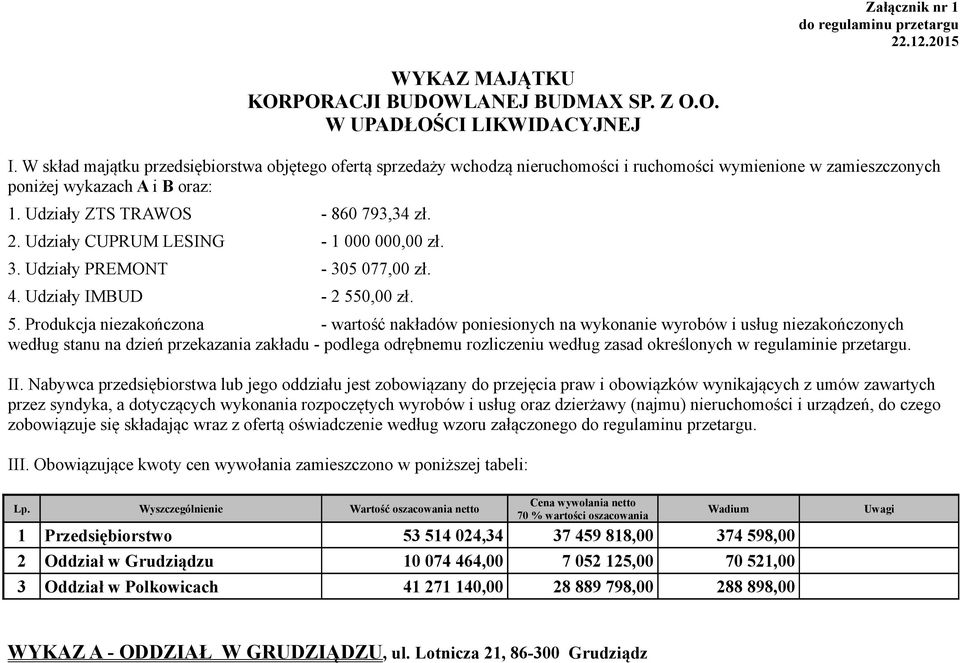 Załącznik nr 1
do regulaminu przetargu
22.12.2015

WYKAZ MAJĄTKU
KORPORACJI BUDOWLANEJ BUDMAX SP. Z O.O.
W UPADŁOŚCI LIKWIDACYJNEJ

I. W skład majątku przedsiębiorstwa objętego ofertą sprzedaży wchodzą nieruchomości i ruchomości wymienione w zamieszczonych poniżej wykazach A i B oraz:

1. Udziały ZTS TRAWOS - 860 793,34 zł.

2. Udziały CUPRUM LESING - 1 000 000,00 zł.

3. Udziały PREMONT - 305 077,00 zł.

4. Udziały IMBUD - 2 550,00 zł.

5. Produkcja niezakończona - wartość nakładów poniesionych na wykonanie wyrobów i usług niezakończonych według stanu na dzień przekazania zakładu - podlega odrębnemu rozliczeniu według zasad określonych w regulaminie przetargu.

II. Nabywca przedsiębiorstwa lub jego oddziału jest zobowiązany do przejęcia praw i obowiązków wynikających z umów zawartych przez syndyka, a dotyczących wykonania rozpoczętych wyrobów i usług oraz dzierżawy (najmu) nieruchomości i urządzeń, do czego zobowiązuje się składając wraz z ofertą oświadczenie według wzoru załączonego do regulaminu przetargu.

III. Obowiązujące kwoty cen wywołania zamieszczono w poniższej tabeli:

| Lp. | Wyszczególnienie | Wartość oszacowania netto | Cena wywołania netto 70 % wartości oszacowania | Wadium | Uwagi |
|---|---|---|---|---|---|
| 1 | Przedsiębiorstwo | 53 514 024,34 | 37 459 818,00 | 374 598,00 | |
| 2 | Oddział w Grudziądzu | 10 074 464,00 | 7 052 125,00 | 70 521,00 | |
| 3 | Oddział w Polkowicach | 41 271 140,00 | 28 889 798,00 | 288 898,00 | |

WYKAZ A - ODDZIAŁ W GRUDZIĄDZU, ul. Lotnicza 21, 86-300 Grudziądz